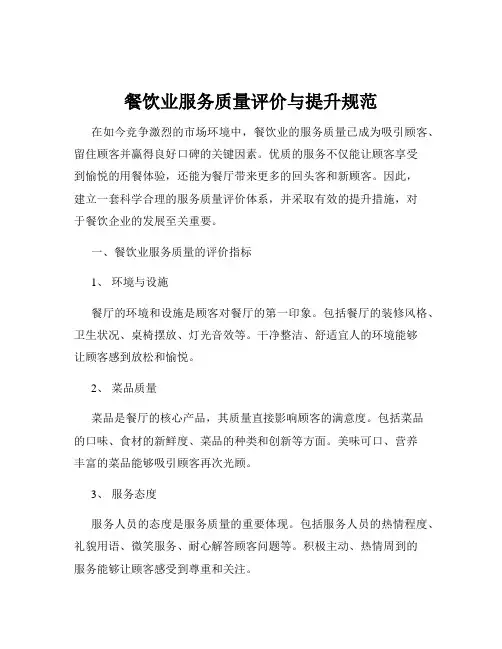 餐饮业服务质量评价与提升规范

在如今竞争激烈的市场环境中，餐饮业的服务质量已成为吸引顾客、留住顾客并赢得良好口碑的关键因素。优质的服务不仅能让顾客享受到愉悦的用餐体验，还能为餐厅带来更多的回头客和新顾客。因此，建立一套科学合理的服务质量评价体系，并采取有效的提升措施，对于餐饮企业的发展至关重要。

一、餐饮业服务质量的评价指标

1、 环境与设施

餐厅的环境和设施是顾客对餐厅的第一印象。包括餐厅的装修风格、卫生状况、桌椅摆放、灯光音效等。干净整洁、舒适宜人的环境能够让顾客感到放松和愉悦。

2、 菜品质量

菜品是餐厅的核心产品，其质量直接影响顾客的满意度。包括菜品的口味、食材的新鲜度、菜品的种类和创新等方面。美味可口、营养丰富的菜品能够吸引顾客再次光顾。

3、 服务态度

服务人员的态度是服务质量的重要体现。包括服务人员的热情程度、礼貌用语、微笑服务、耐心解答顾客问题等。积极主动、热情周到的服务能够让顾客感受到尊重和关注。